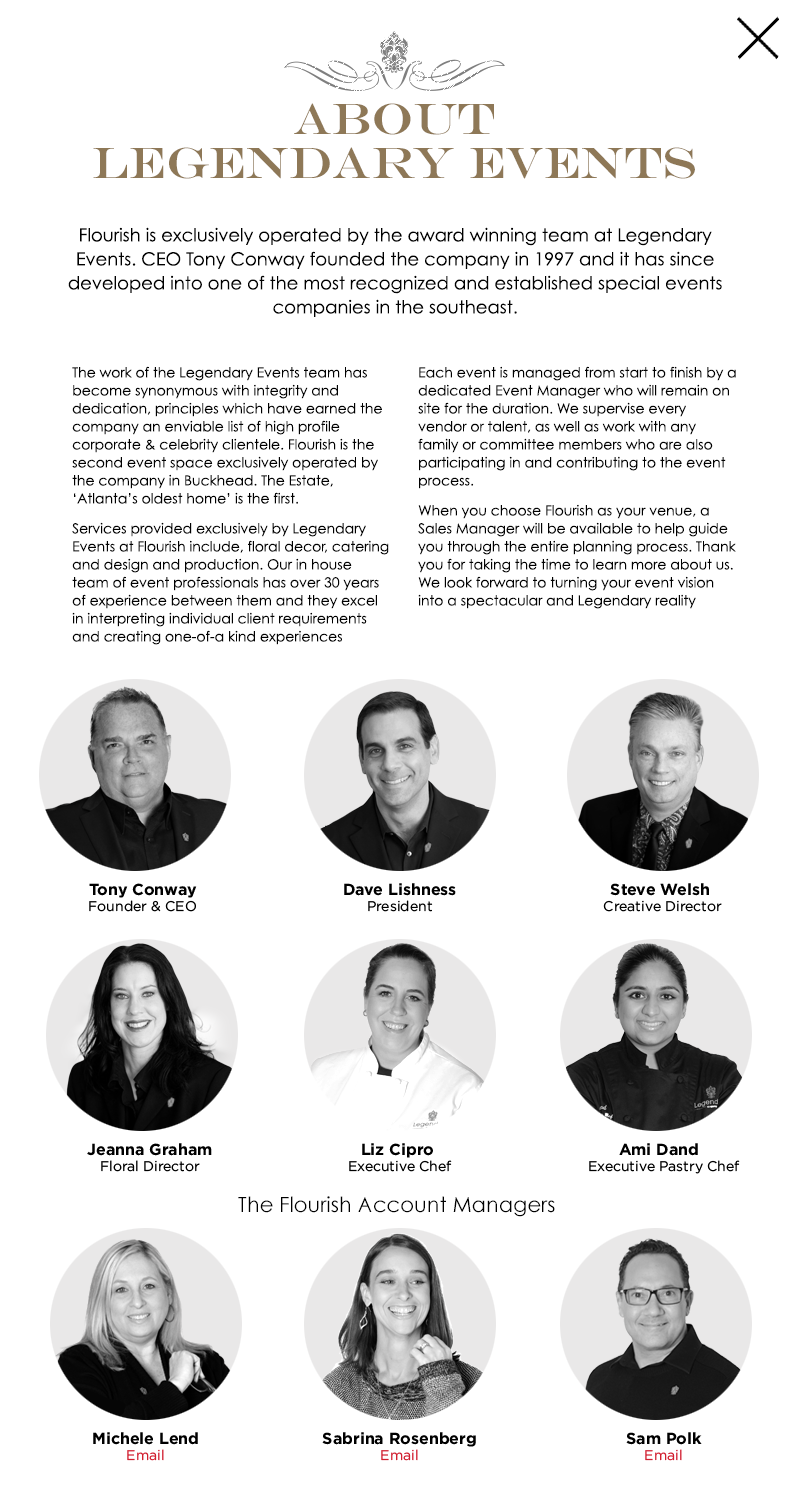 ABOUT
LEGENDARY EVENTS

Flourish is exclusively operated by the award winning team at Legendary Events. CEO Tony Conway founded the company in 1997 and it has since developed into one of the most recognized and established special events companies in the southeast.

The work of the Legendary Events team has become synonymous with integrity and dedication, principles which have earned the company an enviable list of high profile corporate & celebrity clientele. Flourish is the second event space exclusively operated by the company in Buckhead. The Estate, 'Atlanta's oldest home' is the first.

Services provided exclusively by Legendary Events at Flourish include, floral decor, catering and design and production. Our in house team of event professionals has over 30 years of experience between them and they excel in interpreting individual client requirements and creating one-of-a kind experiences

Each event is managed from start to finish by a dedicated Event Manager who will remain on site for the duration. We supervise every vendor or talent, as well as work with any family or committee members who are also participating in and contributing to the event process.

When you choose Flourish as your venue, a Sales Manager will be available to help guide you through the entire planning process. Thank you for taking the time to learn more about us. We look forward to turning your event vision into a spectacular and Legendary reality

Tony Conway
Founder & CEO

Dave Lishness
President

Steve Welsh
Creative Director

Jeanna Graham
Floral Director

Liz Cipro
Executive Chef

Ami Dand
Executive Pastry Chef

The Flourish Account Managers

Michele Lend
Email

Sabrina Rosenberg
Email

Sam Polk
Email